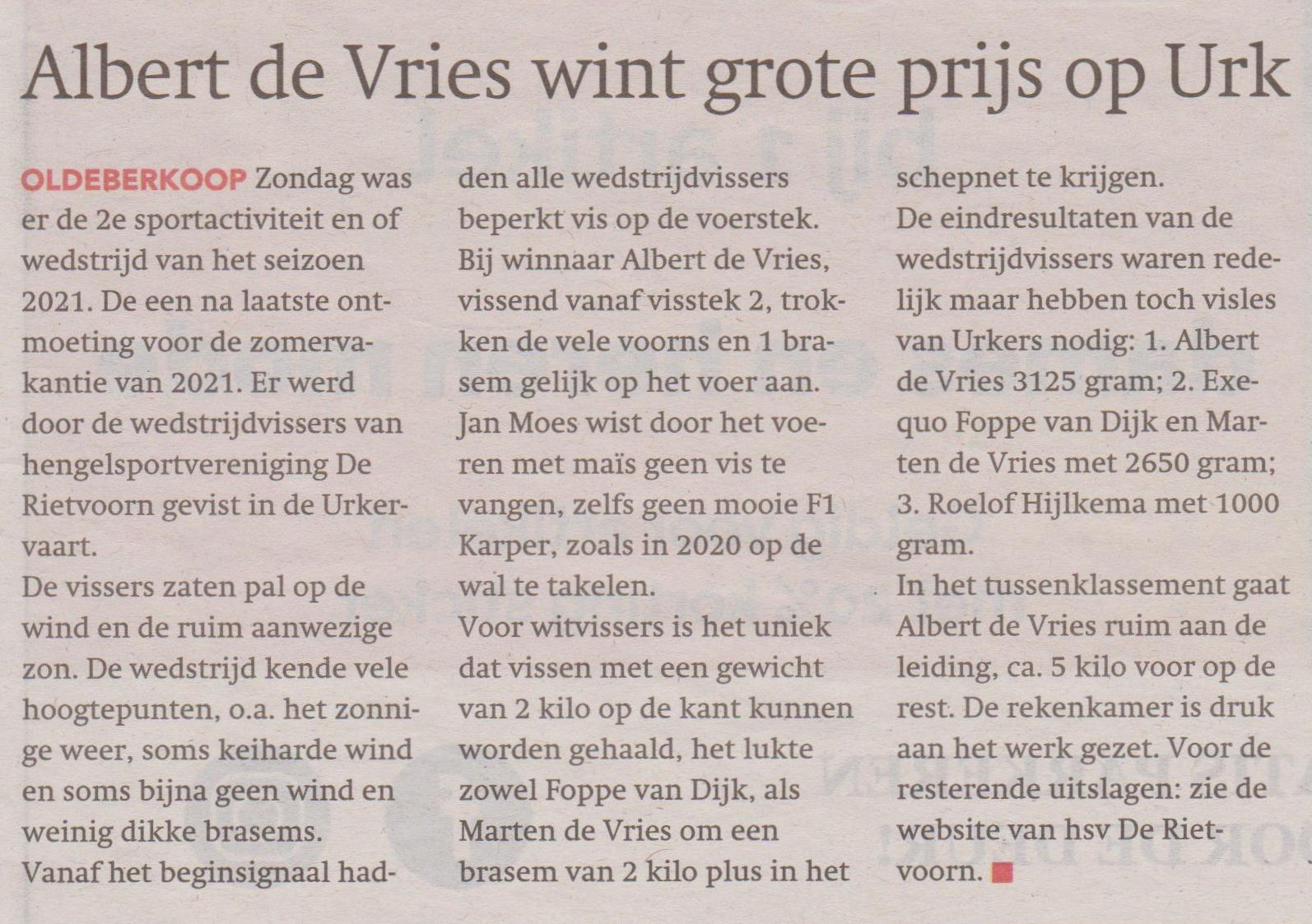 Albert de Vries wint grote prijs op Urk

OLDEBERKOOP Zondag was er de 2e sportactiviteit en of wedstrijd van het seizoen 2021. De een na laatste ontmoeting voor de zomervakantie van 2021. Er werd door de wedstrijdvissers van hengelsportvereniging De Rietvoorn gevist in de Urkervaart.
De vissers zaten pal op de wind en de ruim aanwezige zon. De wedstrijd kende vele hoogtepunten, o.a. het zonnige weer, soms keiharde wind en soms bijna geen wind en weinig dikke brasems.
Vanaf het beginsignaal hadden alle wedstrijdvissers beperkt vis op de voerstek. Bij winnaar Albert de Vries, vissend vanaf visstek 2, trokken de vele voorns en 1 brasem gelijk op het voer aan. Jan Moes wist door het voeren met maïs geen vis te vangen, zelfs geen mooie F1 Karper, zoals in 2020 op de wal te takelen.
Voor witvissers is het uniek dat vissen met een gewicht van 2 kilo op de kant kunnen worden gehaald, het lukte zowel Foppe van Dijk, als Marten de Vries om een brasem van 2 kilo plus in het schepnet te krijgen.
De eindresultaten van de wedstrijdvissers waren redelijk maar hebben toch visles van Urkers nodig: 1. Albert de Vries 3125 gram; 2. Exequo Foppe van Dijk en Marten de Vries met 2650 gram; 3. Roelof Hijlkema met 1000 gram.
In het tussenklassement gaat Albert de Vries ruim aan de leiding, ca. 5 kilo voor op de rest. De rekenkamer is druk aan het werk gezet. Voor de resterende uitslagen: zie de website van hsv De Rietvoorn.